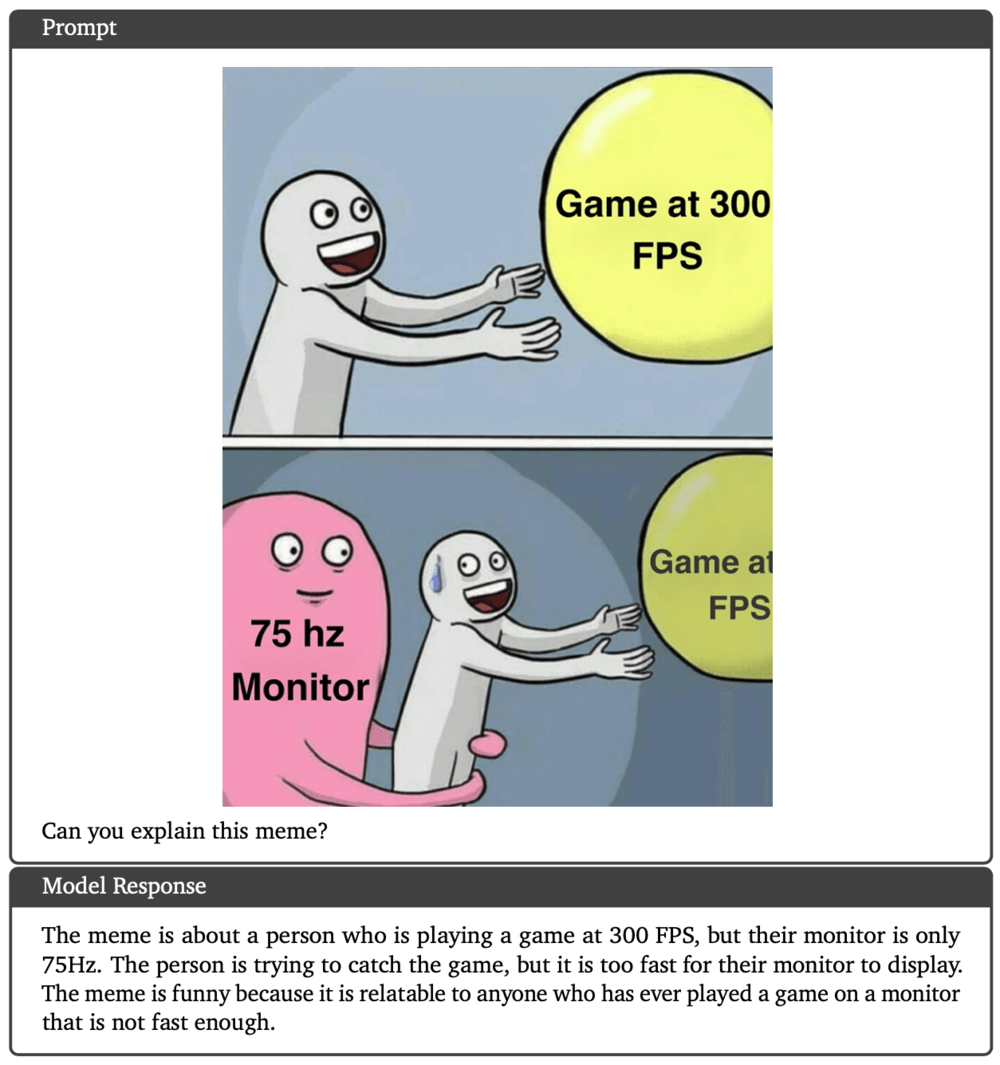 Prompt

Game at 300 FPS

75 hz Monitor

Game at FPS

Can you explain this meme?

Model Response

The meme is about a person who is playing a game at 300 FPS, but their monitor is only 75Hz. The person is trying to catch the game, but it is too fast for their monitor to display. The meme is funny because it is relatable to anyone who has ever played a game on a monitor that is not fast enough.